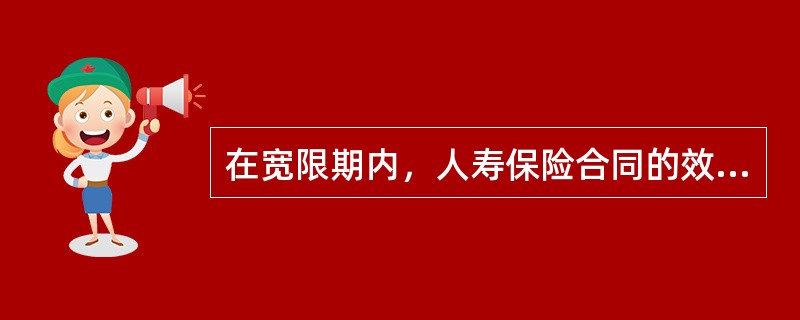 在宽限期内，人寿保险合同的效...